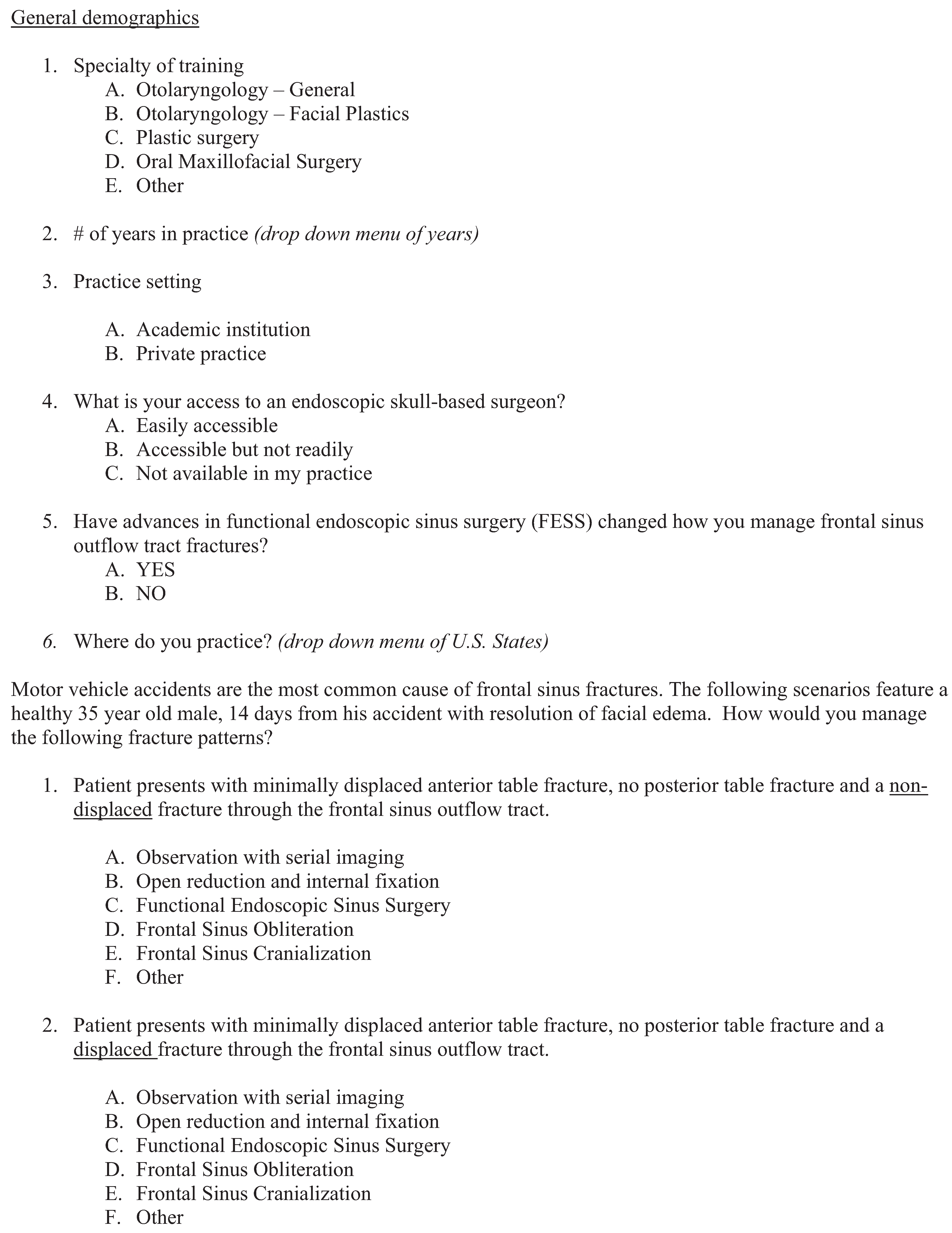 General demographics

1. Specialty of training
A. Otolaryngology – General
B. Otolaryngology – Facial Plastics
C. Plastic surgery
D. Oral Maxillofacial Surgery
E. Other

2. # of years in practice (drop down menu of years)

3. Practice setting

A. Academic institution
B. Private practice

4. What is your access to an endoscopic skull-based surgeon?
A. Easily accessible
B. Accessible but not readily
C. Not available in my practice

5. Have advances in functional endoscopic sinus surgery (FESS) changed how you manage frontal sinus outflow tract fractures?
A. YES
B. NO

6. Where do you practice? (drop down menu of U.S. States)

Motor vehicle accidents are the most common cause of frontal sinus fractures. The following scenarios feature a healthy 35 year old male, 14 days from his accident with resolution of facial edema. How would you manage the following fracture patterns?

1. Patient presents with minimally displaced anterior table fracture, no posterior table fracture and a non-displaced fracture through the frontal sinus outflow tract.

A. Observation with serial imaging
B. Open reduction and internal fixation
C. Functional Endoscopic Sinus Surgery
D. Frontal Sinus Obliteration
E. Frontal Sinus Cranialization
F. Other

2. Patient presents with minimally displaced anterior table fracture, no posterior table fracture and a displaced fracture through the frontal sinus outflow tract.

A. Observation with serial imaging
B. Open reduction and internal fixation
C. Functional Endoscopic Sinus Surgery
D. Frontal Sinus Obliteration
E. Frontal Sinus Cranialization
F. Other